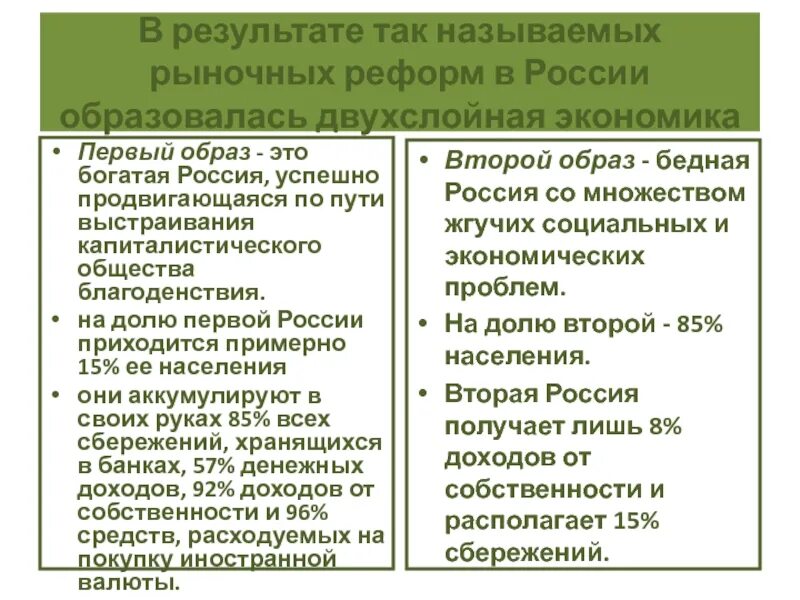 В результате так называемых рыночных реформ в России образовалась двухслойная экономика

• Первый образ - это богатая Россия, успешно продвигающаяся по пути выстраивания капиталистического общества благоденствия.
• на долю первой России приходится примерно 15% ее населения
• они аккумулируют в своих руках 85% всех сбережений, хранящихся в банках, 57% денежных доходов, 92% доходов от собственности и 96% средств, расходуемых на покупку иностранной валюты.

• Второй образ - бедная Россия со множеством жгучих социальных и экономических проблем.
• На долю второй - 85% населения.
• Вторая Россия получает лишь 8% доходов от собственности и располагает 15% сбережений.